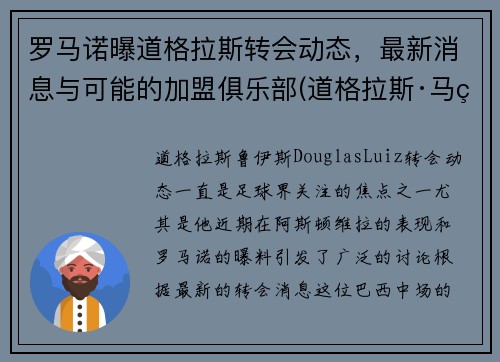 罗马诺曝道格拉斯转会动态，最新消息与可能的加盟俱乐部(道格拉斯·马ç

道格拉斯鲁伊斯DouglasLuiz转会动态一直是足球界关注的焦点之一尤其是他近期在阿斯顿维拉的表现和罗马诺的曝料引发了广泛的讨论根据最新的转会消息这位巴西中场的